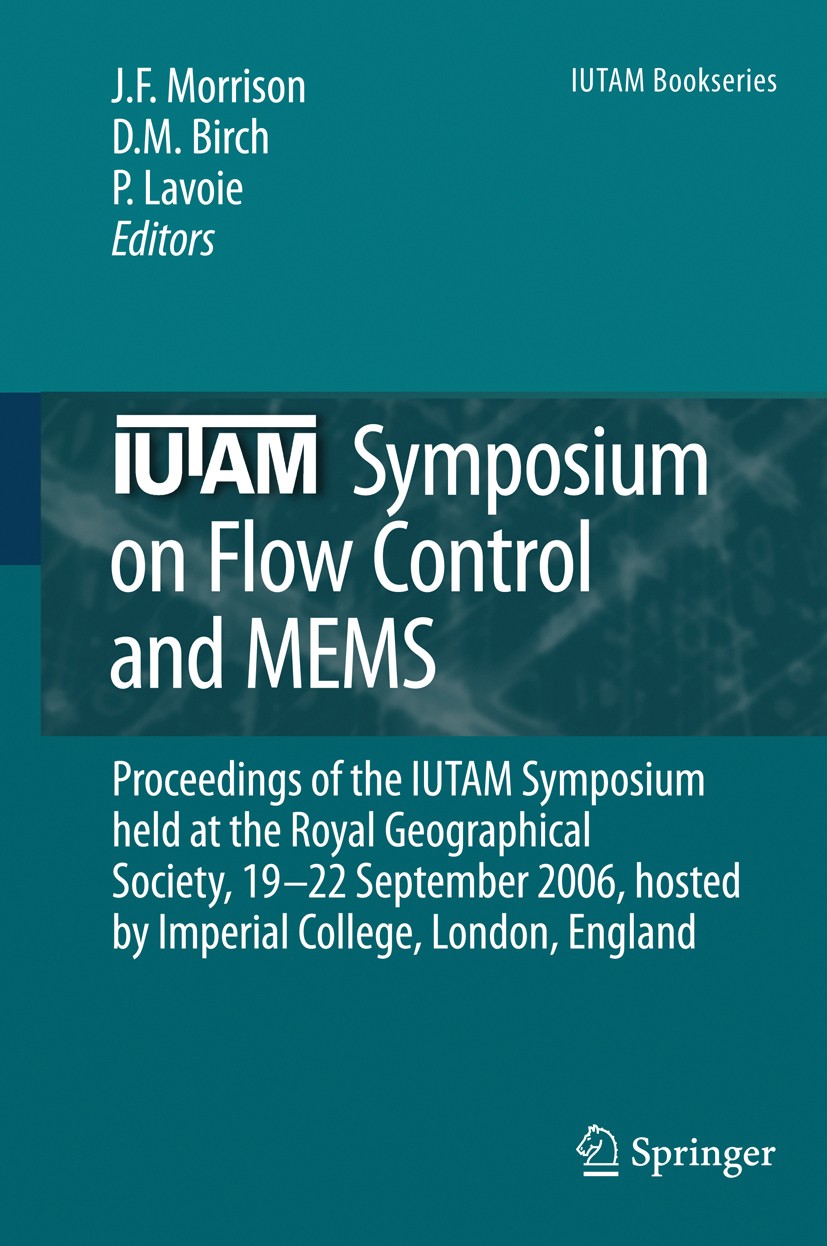 J.F. Morrison
D.M. Birch
P. Lavoie
Editors

IUTAM Bookseries

IUTAM Symposium on Flow Control and MEMS

Proceedings of the IUTAM Symposium held at the Royal Geographical Society, 19–22 September 2006, hosted by Imperial College, London, England

Springer